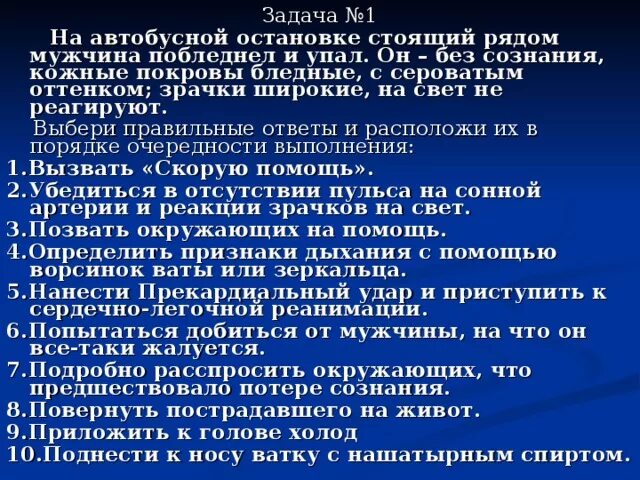 Задача №1

На автобусной остановке стоящий рядом мужчина побледнел и упал. Он – без сознания, кожные покровы бледные, с сероватым оттенком; зрачки широкие, на свет не реагируют.

Выбери правильные ответы и расположи их в порядке очередности выполнения:

1.Вызвать «Скорую помощь».
2.Убедиться в отсутствии пульса на сонной артерии и реакции зрачков на свет.
3.Позвать окружающих на помощь.
4.Определить признаки дыхания с помощью ворсинок ваты или зеркальца.
5.Нанести Прекардиальный удар и приступить к сердечно-легочной реанимации.
6.Попытаться добиться от мужчины, на что он все-таки жалуется.
7.Подробно расспросить окружающих, что предшествовало потере сознания.
8.Повернуть пострадавшего на живот.
9.Приложить к голове холод
10.Поднести к носу ватку с нашатырным спиртом.